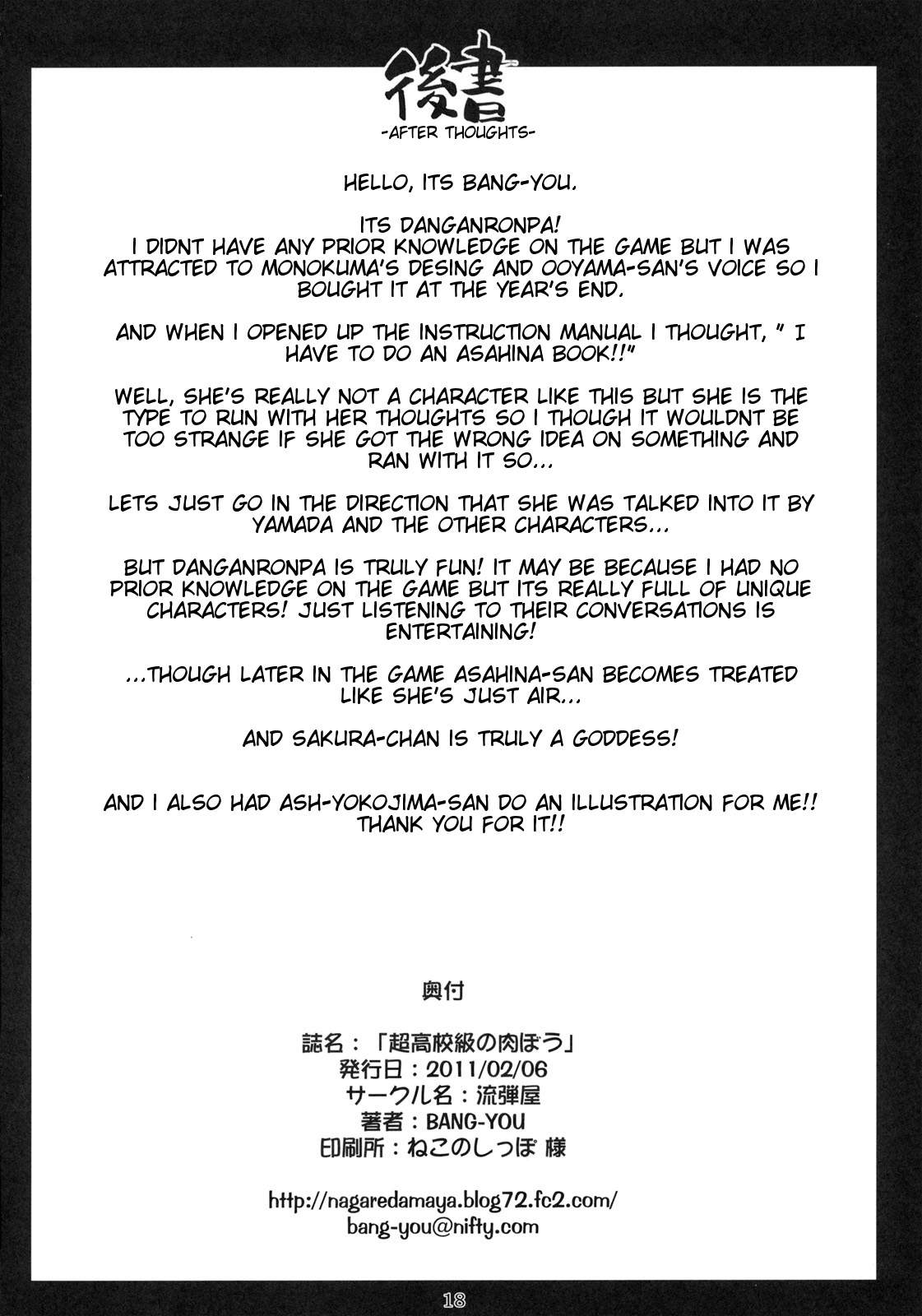 後書
-AFTER THOUGHTS-

HELLO, ITS BANG-YOU.

ITS DANGANRONPA! I DIDNT HAVE ANY PRIOR KNOWLEDGE ON THE GAME BUT I WAS ATTRACTED TO MONOKUMA'S DESING AND OOYAMA-SAN'S VOICE SO I BOUGHT IT AT THE YEAR'S END.

AND WHEN I OPENED UP THE INSTRUCTION MANUAL I THOUGHT, " I HAVE TO DO AN ASAHINA BOOK!!"

WELL, SHE'S REALLY NOT A CHARACTER LIKE THIS BUT SHE IS THE TYPE TO RUN WITH HER THOUGHTS SO I THOUGH IT WOULDNT BE TOO STRANGE IF SHE GOT THE WRONG IDEA ON SOMETHING AND RAN WITH IT SO...

LETS JUST GO IN THE DIRECTION THAT SHE WAS TALKED INTO IT BY YAMADA AND THE OTHER CHARACTERS...

BUT DANGANRONPA IS TRULY FUN! IT MAY BE BECAUSE I HAD NO PRIOR KNOWLEDGE ON THE GAME BUT ITS REALLY FULL OF UNIQUE CHARACTERS! JUST LISTENING TO THEIR CONVERSATIONS IS ENTERTAINING!

...THOUGH LATER IN THE GAME ASAHINA-SAN BECOMES TREATED LIKE SHE'S JUST AIR...

AND SAKURA-CHAN IS TRULY A GODDESS!

AND I ALSO HAD ASH-YOKOJIMA-SAN DO AN ILLUSTRATION FOR ME!! THANK YOU FOR IT!!

奥付

誌名：「超高校級の肉ぼう」
発行日：2011/02/06
サークル名：流弾屋
著者：BANG-YOU
印刷所：ねこのしっぽ 様

http://nagaredamaya.blog72.fc2.com/
bang-you@nifty.com

18